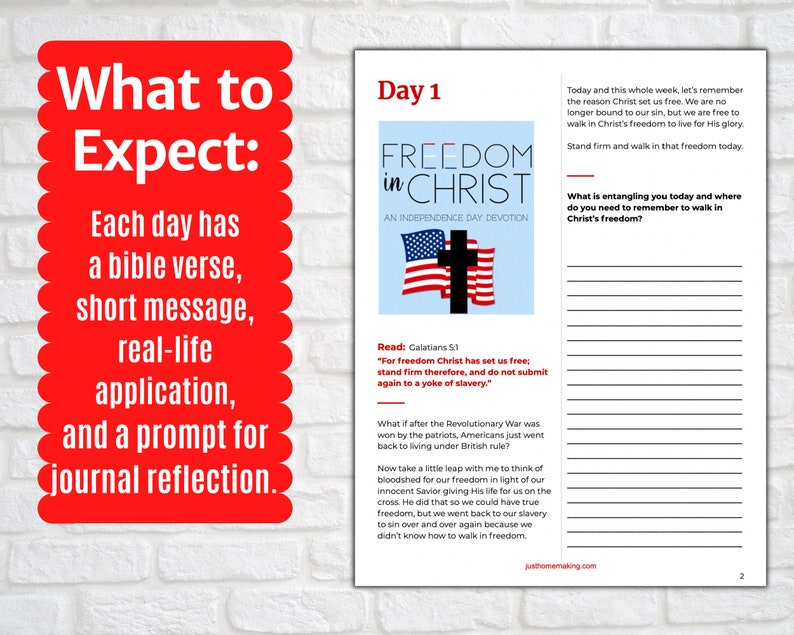 What to Expect:

Each day has a bible verse, short message, real-life application, and a prompt for journal reflection.

Day 1

FREEDOM in CHRIST

AN INDEPENDENCE DAY DEVOTION

Read: Galatians 5:1

"For freedom Christ has set us free; stand firm therefore, and do not submit again to a yoke of slavery."

What if after the Revolutionary War was won by the patriots, Americans just went back to living under British rule?

Now take a little leap with me to think of bloodshed for our freedom in light of our innocent Savior giving His life for us on the cross. He did that so we could have true freedom, but we went back to our slavery to sin over and over again because we didn't know how to walk in freedom.

Today and this whole week, let's remember the reason Christ set us free. We are no longer bound to our sin, but we are free to walk in Christ's freedom to live for His glory.

Stand firm and walk in that freedom today.

What is entangling you today and where do you need to remember to walk in Christ's freedom?

justhomemaking.com

2